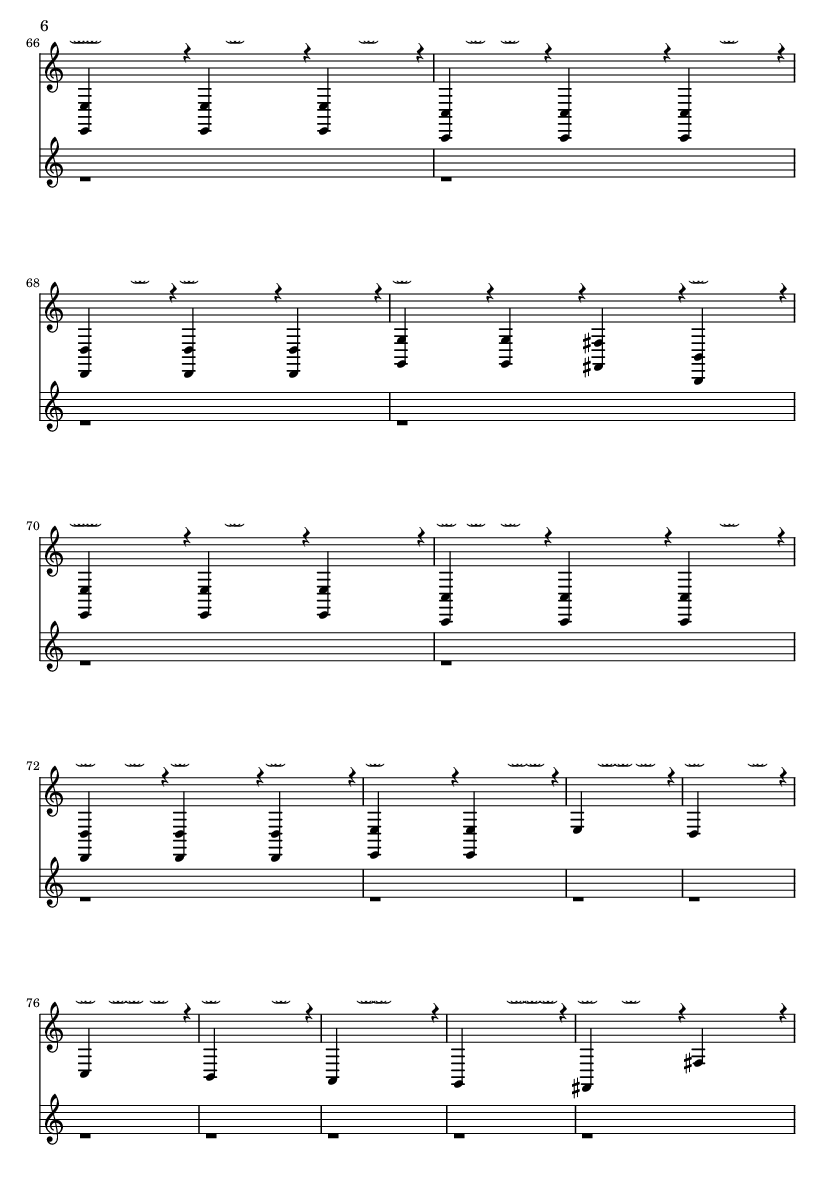 6

66

68

70

72

76